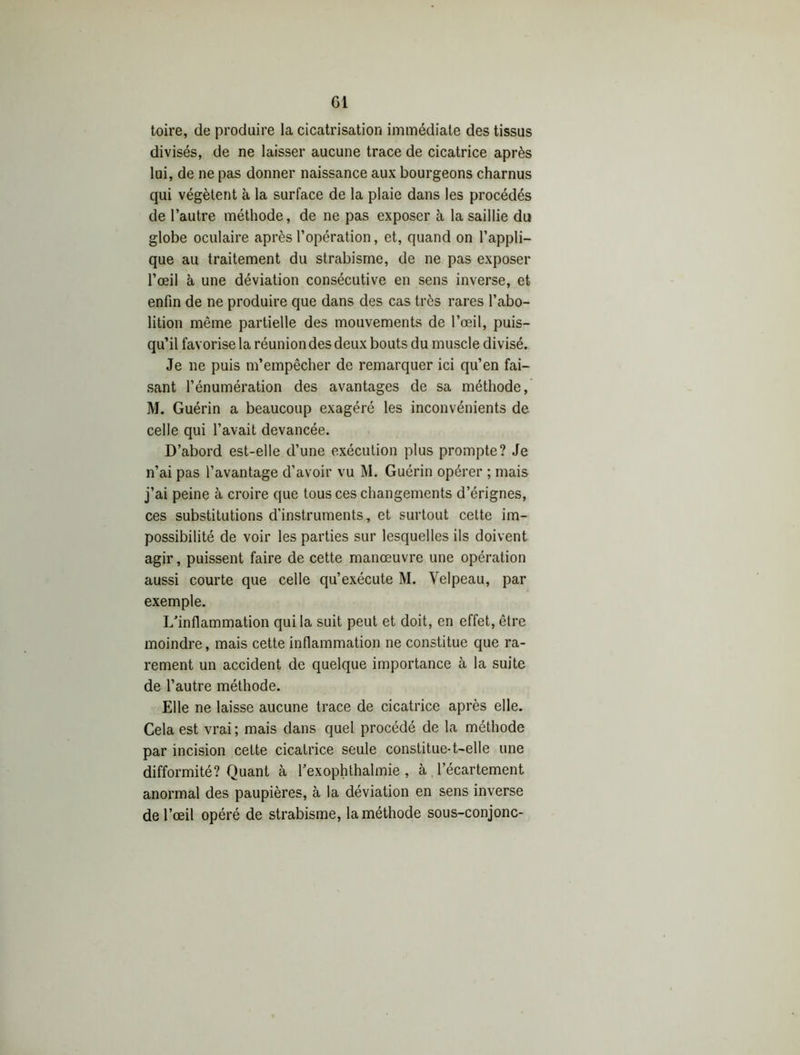 61

toire, de produire la cicatrisation immédiate des tissus divisés, de ne laisser aucune trace de cicatrice après lui, de ne pas donner naissance aux bourgeons charnus qui végètent à la surface de la plaie dans les procédés de l'autre méthode, de ne pas exposer à la saillie du globe oculaire après l'opération, et, quand on l'applique au traitement du strabisme, de ne pas exposer l'œil à une déviation consécutive en sens inverse, et enfin de ne produire que dans des cas très rares l'abolition même partielle des mouvements de l'œil, puisqu'il favorise la réunion des deux bouts du muscle divisé.

Je ne puis m'empêcher de remarquer ici qu'en faisant l'énumération des avantages de sa méthode, M. Guérin a beaucoup exagéré les inconvénients de celle qui l'avait devancée.

D'abord est-elle d'une exécution plus prompte? Je n'ai pas l'avantage d'avoir vu M. Guérin opérer ; mais j'ai peine à croire que tous ces changements d'érignes, ces substitutions d'instruments, et surtout cette impossibilité de voir les parties sur lesquelles ils doivent agir, puissent faire de cette manœuvre une opération aussi courte que celle qu'exécute M. Velpeau, par exemple.

L'inflammation qui la suit peut et doit, en effet, être moindre, mais cette inflammation ne constitue que rarement un accident de quelque importance à la suite de l'autre méthode.

Elle ne laisse aucune trace de cicatrice après elle. Cela est vrai; mais dans quel procédé de la méthode par incision cette cicatrice seule constitue-t-elle une difformité? Quant à l'exophthalmie, à l'écartement anormal des paupières, à la déviation en sens inverse de l'œil opéré de strabisme, la méthode sous-conjonc-